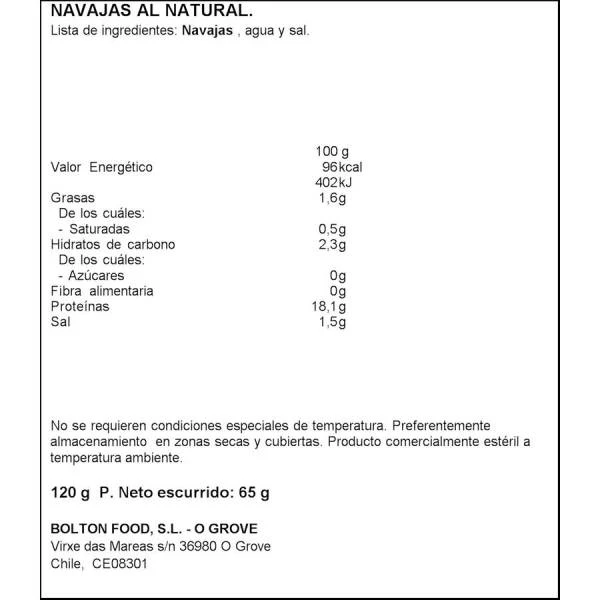 NAVAJAS AL NATURAL.
Lista de ingredientes: Navajas , agua y sal.

| | 100 g |
|---|---|
| Valor Energético | 96kcal |
| | 402kJ |
| Grasas | 1,6g |
| De los cuáles: | |
| - Saturadas | 0,5g |
| Hidratos de carbono | 2,3g |
| De los cuáles: | |
| - Azúcares | 0g |
| Fibra alimentaria | 0g |
| Proteínas | 18,1g |
| Sal | 1,5g |

No se requieren condiciones especiales de temperatura. Preferentemente almacenamiento en zonas secas y cubiertas. Producto comercialmente estéril a temperatura ambiente.

120 g P. Neto escurrido: 65 g

BOLTON FOOD, S.L. - O GROVE
Virxe das Mareas s/n 36980 O Grove
Chile, CE08301